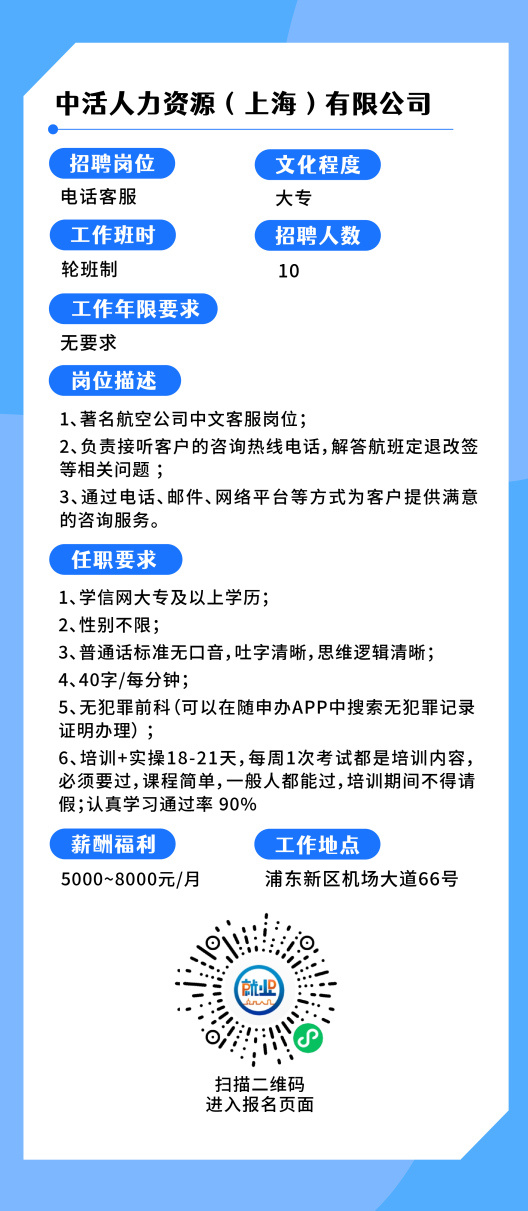 中活人力资源（上海）有限公司

招聘岗位
电话客服

文化程度
大专

工作班时
轮班制

招聘人数
10

工作年限要求
无要求

岗位描述

1、著名航空公司中文客服岗位；

2、负责接听客户的咨询热线电话，解答航班定退改签等相关问题；

3、通过电话、邮件、网络平台等方式为客户提供满意的咨询服务。

任职要求

1、学信网大专及以上学历；

2、性别不限；

3、普通话标准无口音，吐字清晰，思维逻辑清晰；

4、40字/每分钟；

5、无犯罪前科（可以在随申办APP中搜索无犯罪记录证明办理）；

6、培训+实操18-21天，每周1次考试都是培训内容，必须要过，课程简单，一般人都能过，培训期间不得请假；认真学习通过率 90%

薪酬福利
5000~8000元/月

工作地点
浦东新区机场大道66号

航业

扫描二维码
进入报名页面